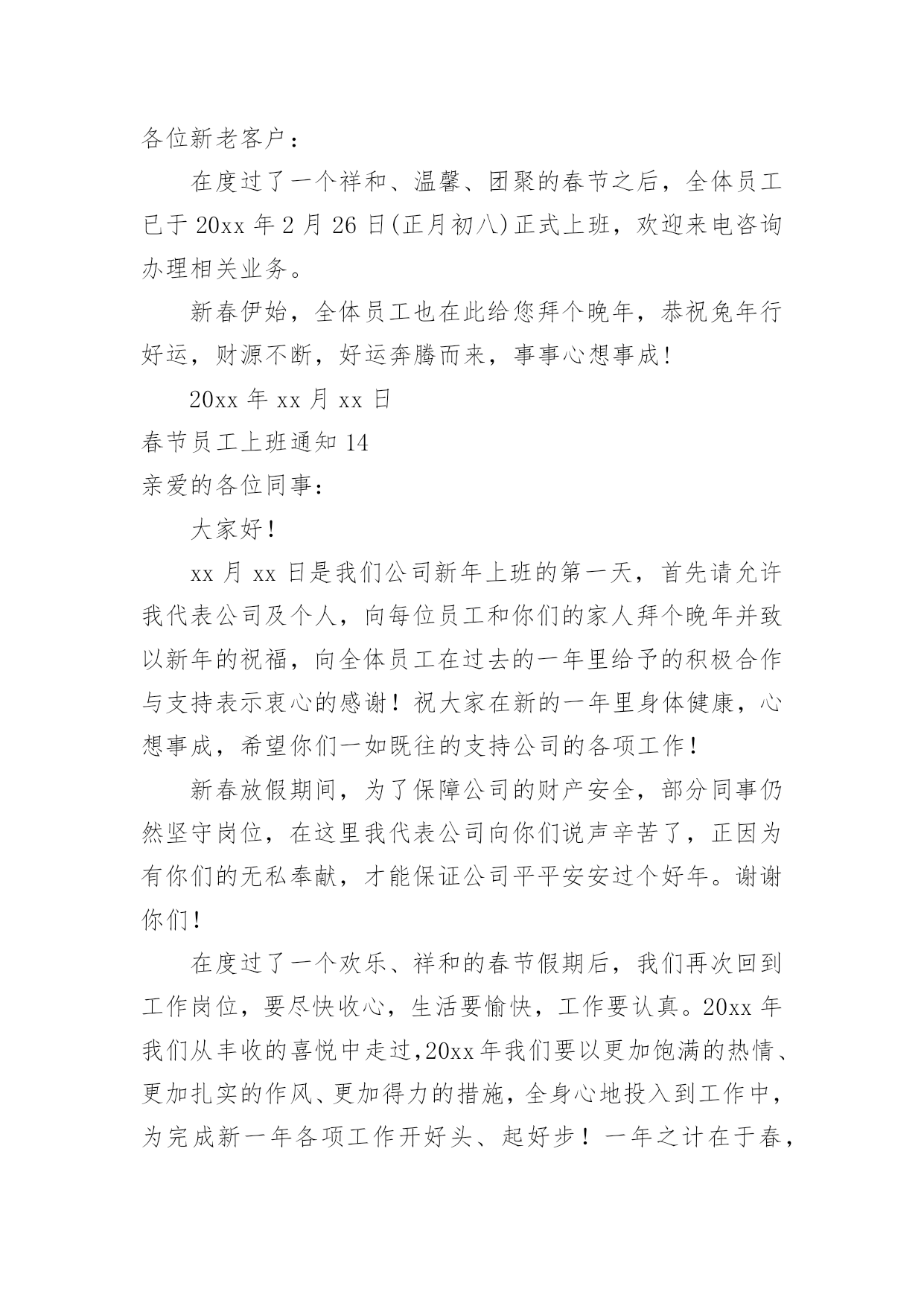 各位新老客户：

在度过了一个祥和、温馨、团聚的春节之后，全体员工已于20xx年2月26日(正月初八)正式上班，欢迎来电咨询办理相关业务。

新春伊始，全体员工也在此给您拜个晚年，恭祝兔年行好运，财源不断，好运奔腾而来，事事心想事成！

20xx年xx月xx日

春节员工上班通知14

亲爱的各位同事：

大家好！

xx月xx日是我们公司新年上班的第一天，首先请允许我代表公司及个人，向每位员工和你们的家人拜个晚年并致以新年的祝福，向全体员工在过去的一年里给予的积极合作与支持表示衷心的感谢！祝大家在新的一年里身体健康，心想事成，希望你们一如既往的支持公司的各项工作！

新春放假期间，为了保障公司的财产安全，部分同事仍然坚守岗位，在这里我代表公司向你们说声辛苦了，正因为有你们的无私奉献，才能保证公司平平安安过个好年。谢谢你们！

在度过了一个欢乐、祥和的春节假期后，我们再次回到工作岗位，要尽快收心，生活要愉快，工作要认真。20xx年我们从丰收的喜悦中走过,20xx年我们要以更加饱满的热情、更加扎实的作风、更加得力的措施，全身心地投入到工作中，为完成新一年各项工作开好头、起好步！一年之计在于春，